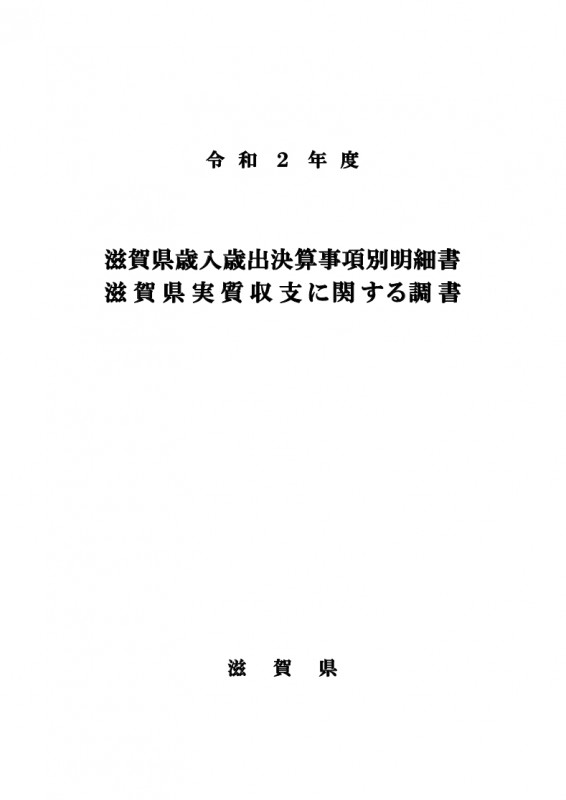 令和2年度

滋賀県歳入歳出決算事項別明細書
滋賀県実質収支に関する調書

滋賀県